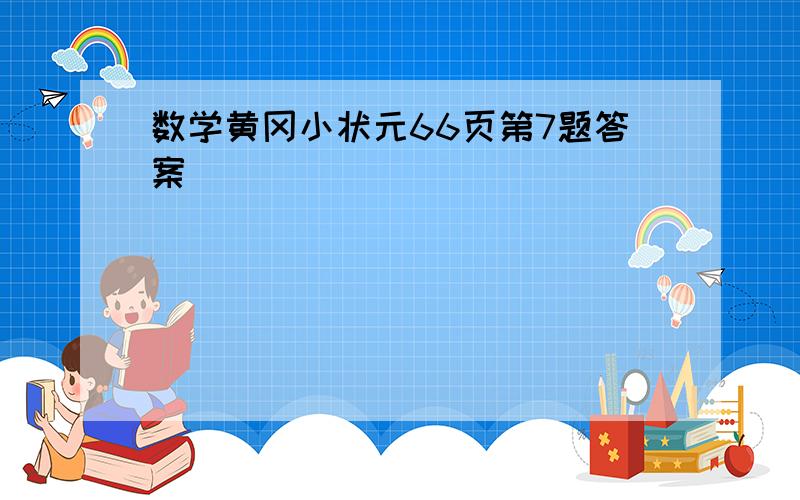 数学黄冈小状元66页第7题答案